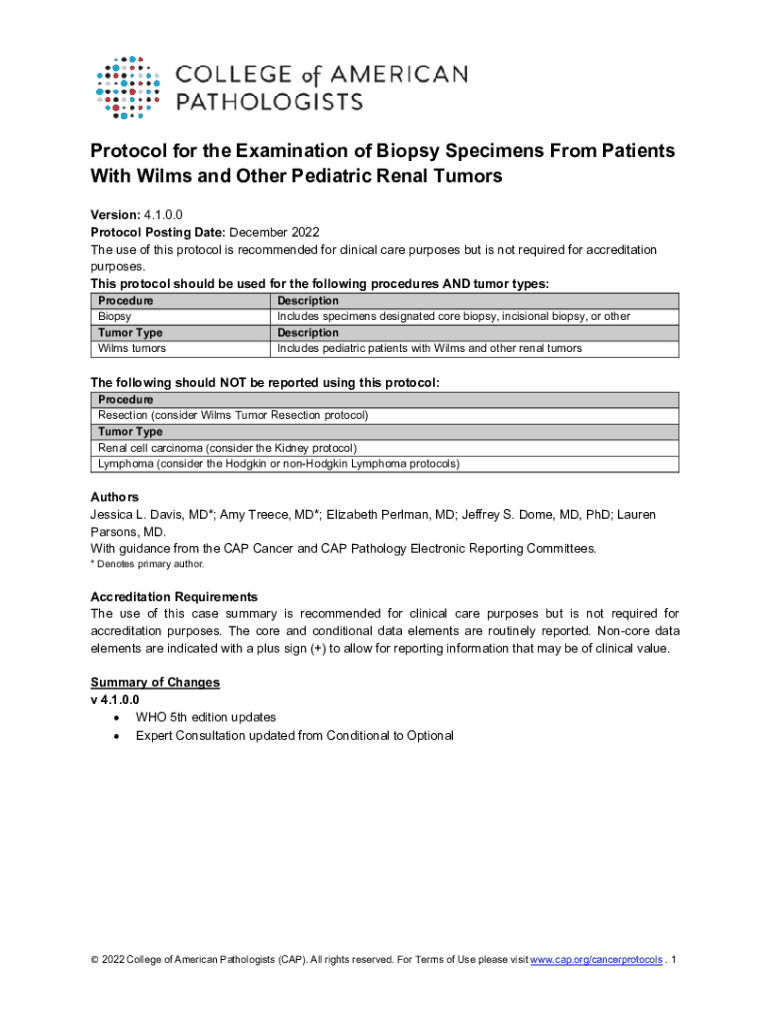 COLLEGE of AMERICAN PATHOLOGISTS

Protocol for the Examination of Biopsy Specimens From Patients With Wilms and Other Pediatric Renal Tumors

Version: 4.1.0.0
Protocol Posting Date: December 2022
The use of this protocol is recommended for clinical care purposes but is not required for accreditation purposes.
This protocol should be used for the following procedures AND tumor types:

| Procedure | Description |
|---|---|
| Biopsy | Includes specimens designated core biopsy, incisional biopsy, or other |
| Tumor Type | Description |
| Wilms tumors | Includes pediatric patients with Wilms and other renal tumors |

The following should NOT be reported using this protocol:

| Procedure |
|---|
| Resection (consider Wilms Tumor Resection protocol) |
| Tumor Type |
| Renal cell carcinoma (consider the Kidney protocol) |
| Lymphoma (consider the Hodgkin or non-Hodgkin Lymphoma protocols) |

Authors
Jessica L. Davis, MD*; Amy Treece, MD*; Elizabeth Perlman, MD; Jeffrey S. Dome, MD, PhD; Lauren Parsons, MD.
With guidance from the CAP Cancer and CAP Pathology Electronic Reporting Committees.
* Denotes primary author.

Accreditation Requirements
The use of this case summary is recommended for clinical care purposes but is not required for accreditation purposes. The core and conditional data elements are routinely reported. Non-core data elements are indicated with a plus sign (+) to allow for reporting information that may be of clinical value.

Summary of Changes
v 4.1.0.0
• WHO 5th edition updates
• Expert Consultation updated from Conditional to Optional

© 2022 College of American Pathologists (CAP). All rights reserved. For Terms of Use please visit www.cap.org/cancerprotocols . 1